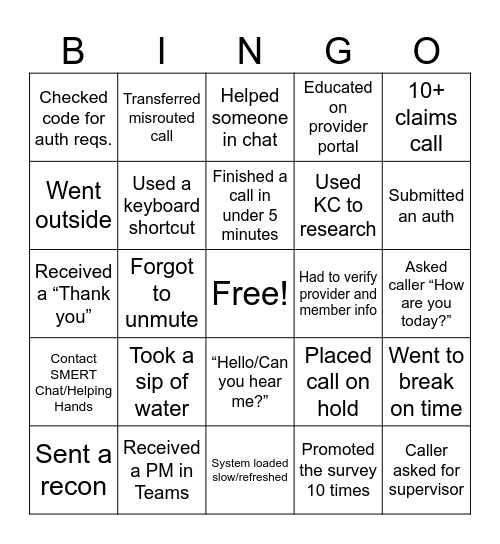 | B | I | N | G | O |
|---|---|---|---|---|
| Checked code for auth reqs. | Transferred misrouted call | Helped someone in chat | Educated on provider portal | 10+ claims call |
| Went outside | Used a keyboard shortcut | Finished a call in under 5 minutes | Used KC to research | Submitted an auth |
| Received a “Thank you” | Forgot to unmute | Free! | Had to verify provider and member info | Asked caller “How are you today?” |
| Contact SMERT Chat/Helping Hands | Took a sip of water | “Hello/Can you hear me?” | Placed call on hold | Went to break on time |
| Sent a recon | Received a PM in Teams | System loaded slow/refreshed | Promoted the survey 10 times | Caller asked for supervisor |